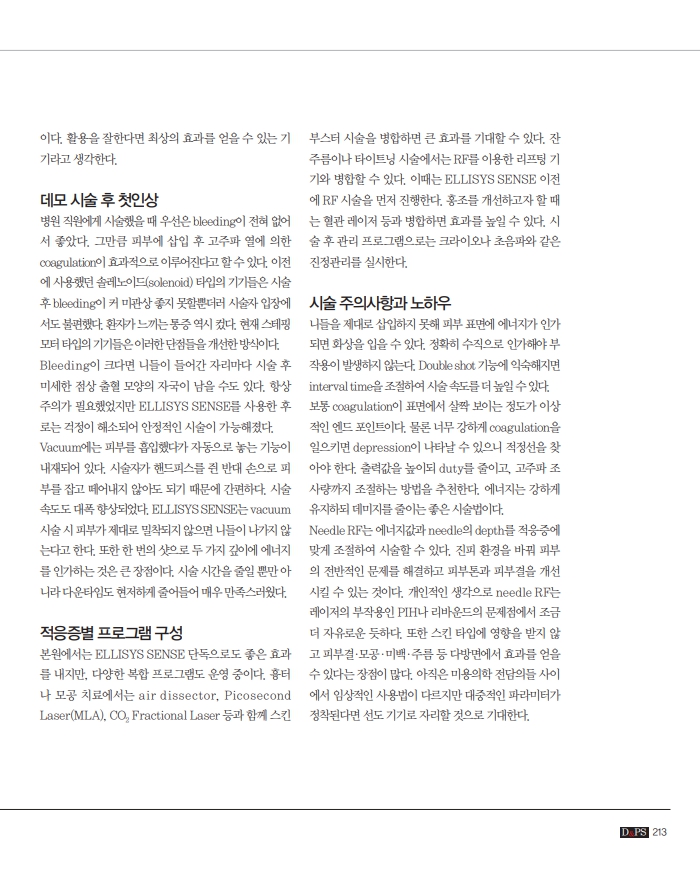 이다. 활용을 잘한다면 최상의 효과를 얻을 수 있는 기기라고 생각한다.

데모 시술 후 첫인상

병원 직원에게 시술했을 때 우선은 bleeding이 전혀 없어서 좋았다. 그만큼 피부에 삽입 후 고주파 열에 의한 coagulation이 효과적으로 이루어진다고 할 수 있다. 이전에 사용했던 솔레노이드(solenoid) 타입의 기기들은 시술 후 bleeding이 커 미관상 좋지 못할뿐더러 시술자 입장에서도 불편했다. 환자가 느끼는 통증 역시 컸다. 현재 스테핑 모터 타입의 기기들은 이러한 단점들을 개선한 방식이다. Bleeding이 크다면 니들이 들어간 자리마다 시술 후 미세한 점상 출혈 모양의 자국이 남을 수도 있다. 항상 주의가 필요했었지만 ELLISYS SENSE를 사용한 후로는 걱정이 해소되어 안정적인 시술이 가능해졌다. Vacuum에는 피부를 흡입했다가 자동으로 놓는 기능이 내재되어 있다. 시술자가 핸드피스를 쥔 반대 손으로 피부를 잡고 떼어내지 않아도 되기 때문에 간편하다. 시술 속도도 대폭 향상되었다. ELLISYS SENSE는 vacuum 시술 시 피부가 제대로 밀착되지 않으면 니들이 나가지 않는다고 한다. 또한 한 번의 샷으로 두 가지 깊이에 에너지를 인가하는 것은 큰 장점이다. 시술 시간을 줄일 뿐만 아니라 다운타임도 현저하게 줄어들어 매우 만족스러웠다.

적응증별 프로그램 구성

본원에서는 ELLISYS SENSE 단독으로도 좋은 효과를 내지만, 다양한 복합 프로그램도 운영 중이다. 흉터나 모공 치료에서는 air dissector, Picosecond Laser(MLA), $CO_2$ Fractional Laser 등과 함께 스킨부스터 시술을 병합하면 큰 효과를 기대할 수 있다. 잔주름이나 타이트닝 시술에서는 RF를 이용한 리프팅 기기와 병합할 수 있다. 이때는 ELLISYS SENSE 이전에 RF 시술을 먼저 진행한다. 홍조를 개선하고자 할 때는 혈관 레이저 등과 병합하면 효과를 높일 수 있다. 시술 후 관리 프로그램으로는 크라이오나 초음파와 같은 진정관리를 실시한다.

시술 주의사항과 노하우

니들을 제대로 삽입하지 못해 피부 표면에 에너지가 인가되면 화상을 입을 수 있다. 정확히 수직으로 인가해야 부작용이 발생하지 않는다. Double shot 기능에 익숙해지면 interval time을 조절하여 시술 속도를 더 높일 수 있다. 보통 coagulation이 표면에서 살짝 보이는 정도가 이상적인 엔드 포인트이다. 물론 너무 강하게 coagulation을 일으키면 depression이 나타날 수 있으니 적정선을 찾아야 한다. 출력값을 높이되 duty를 줄이고, 고주파 조사량까지 조절하는 방법을 추천한다. 에너지는 강하게 유지하되 데미지를 줄이는 좋은 시술법이다. Needle RF는 에너지값과 needle의 depth를 적응증에 맞게 조절하여 시술할 수 있다. 진피 환경을 바꿔 피부의 전반적인 문제를 해결하고 피부톤과 피부결을 개선시킬 수 있는 것이다. 개인적인 생각으로 needle RF는 레이저의 부작용인 PIH나 리바운드의 문제점에서 조금 더 자유로운 듯하다. 또한 스킨 타입에 영향을 받지 않고 피부결·모공·미백·주름 등 다방면에서 효과를 얻을 수 있다는 장점이 많다. 아직은 미용의학 전담의들 사이에서 임상적인 사용법이 다르지만 대중적인 파라미터가 정착된다면 선도 기기로 자리할 것으로 기대한다.

D PS 213